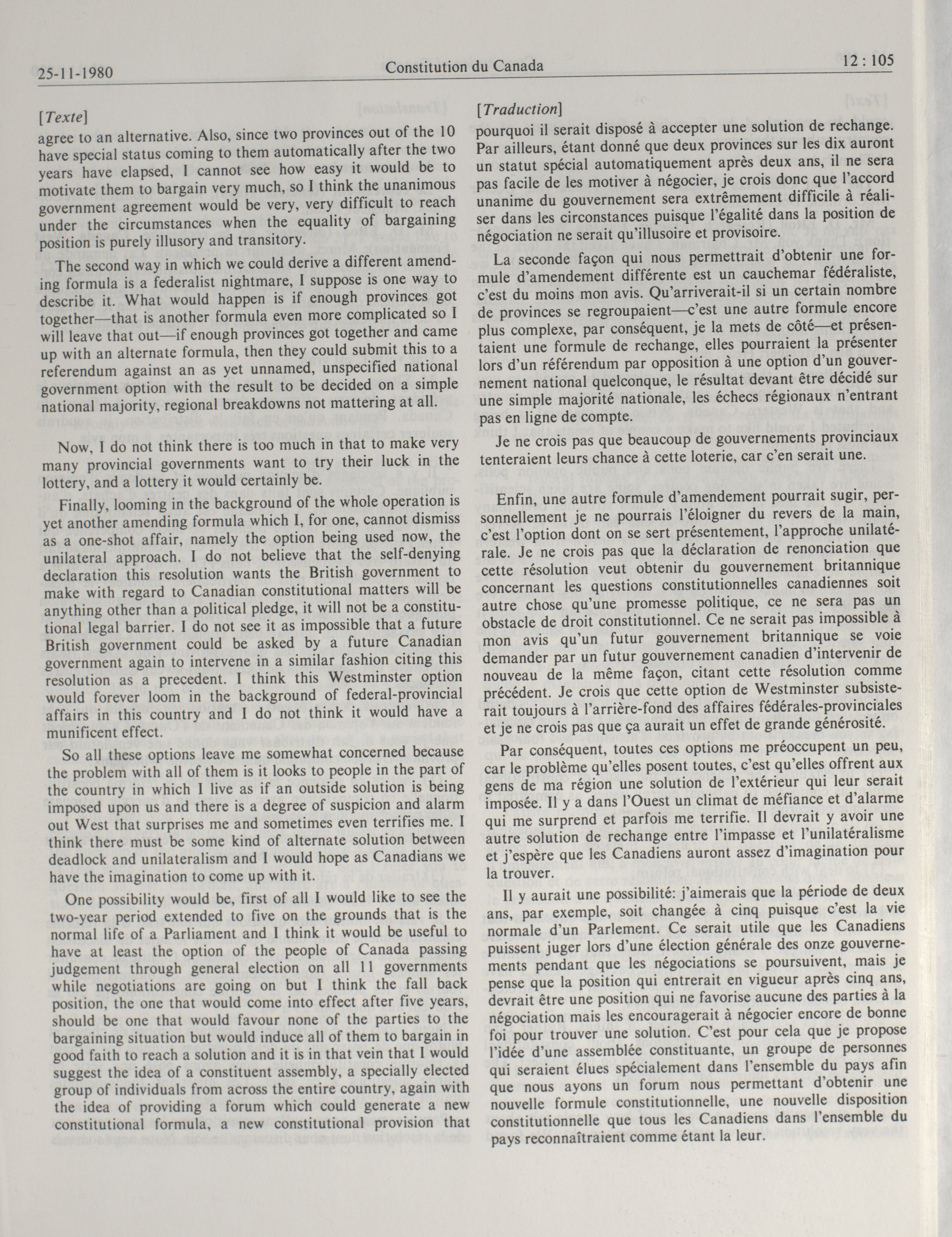 25-11-1980 Constitution du Canada 12 : 105

[Texte]

agree to an alternative. Also, since two provinces out of the 10 have special status coming to them automatically after the two years have elapsed, I cannot see how easy it would be to motivate them to bargain very much, so I think the unanimous government agreement would be very, very difficult to reach under the circumstances when the equality of bargaining position is purely illusory and transitory.

The second way in which we could derive a different amending formula is a federalist nightmare, I suppose is one way to describe it. What would happen is if enough provinces got together—that is another formula even more complicated so I will leave that out—if enough provinces got together and came up with an alternate formula, then they could submit this to a referendum against an as yet unnamed, unspecified national government option with the result to be decided on a simple national majority, regional breakdowns not mattering at all.

Now, I do not think there is too much in that to make very many provincial governments want to try their luck in the lottery, and a lottery it would certainly be.

Finally, looming in the background of the whole operation is yet another amending formula which I, for one, cannot dismiss as a one-shot affair, namely the option being used now, the unilateral approach. I do not believe that the self-denying declaration this resolution wants the British government to make with regard to Canadian constitutional matters will be anything other than a political pledge, it will not be a constitutional legal barrier. I do not see it as impossible that a future British government could be asked by a future Canadian government again to intervene in a similar fashion citing this resolution as a precedent. I think this Westminster option would forever loom in the background of federal-provincial affairs in this country and I do not think it would have a munificent effect.

So all these options leave me somewhat concerned because the problem with all of them is it looks to people in the part of the country in which I live as if an outside solution is being imposed upon us and there is a degree of suspicion and alarm out West that surprises me and sometimes even terrifies me. I think there must be some kind of alternate solution between deadlock and unilateralism and I would hope as Canadians we have the imagination to come up with it.

One possibility would be, first of all I would like to see the two-year period extended to five on the grounds that is the normal life of a Parliament and I think it would be useful to have at least the option of the people of Canada passing judgement through general election on all 11 governments while negotiations are going on but I think the fall back position, the one that would come into effect after five years, should be one that would favour none of the parties to the bargaining situation but would induce all of them to bargain in good faith to reach a solution and it is in that vein that I would suggest the idea of a constituent assembly, a specially elected group of individuals from across the entire country, again with the idea of providing a forum which could generate a new constitutional formula, a new constitutional provision that

[Traduction]

pourquoi il serait disposé à accepter une solution de rechange. Par ailleurs, étant donné que deux provinces sur les dix auront un statut spécial automatiquement après deux ans, il ne sera pas facile de les motiver à négocier, je crois donc que l'accord unanime du gouvernement sera extrêmement difficile à réaliser dans les circonstances puisque l'égalité dans la position de négociation ne serait qu'illusoire et provisoire.

La seconde façon qui nous permettrait d'obtenir une formule d'amendement différente est un cauchemar fédéraliste, c'est du moins mon avis. Qu'arriverait-il si un certain nombre de provinces se regroupaient—c'est une autre formule encore plus complexe, par conséquent, je la mets de côté—et présentaient une formule de rechange, elles pourraient la présenter lors d'un référendum par opposition à une option d'un gouvernement national quelconque, le résultat devant être décidé sur une simple majorité nationale, les échecs régionaux n'entrant pas en ligne de compte.

Je ne crois pas que beaucoup de gouvernements provinciaux tenteraient leurs chance à cette loterie, car c'en serait une.

Enfin, une autre formule d'amendement pourrait sugir, personnellement je ne pourrais l'éloigner du revers de la main, c'est l'option dont on se sert présentement, l'approche unilatérale. Je ne crois pas que la déclaration de renonciation que cette résolution veut obtenir du gouvernement britannique concernant les questions constitutionnelles canadiennes soit autre chose qu'une promesse politique, ce ne sera pas un obstacle de droit constitutionnel. Ce ne serait pas impossible à mon avis qu'un futur gouvernement britannique se voie demander par un futur gouvernement canadien d'intervenir de nouveau de la même façon, citant cette résolution comme précédent. Je crois que cette option de Westminster subsisterait toujours à l'arrière-fond des affaires fédérales-provinciales et je ne crois pas que ça aurait un effet de grande générosité.

Par conséquent, toutes ces options me préoccupent un peu, car le problème qu'elles posent toutes, c'est qu'elles offrent aux gens de ma région une solution de l'extérieur qui leur serait imposée. Il y a dans l'Ouest un climat de méfiance et d'alarme qui me surprend et parfois me terrifie. Il devrait y avoir une autre solution de rechange entre l'impasse et l'unilatéralisme et j'espère que les Canadiens auront assez d'imagination pour la trouver.

Il y aurait une possibilité: j'aimerais que la période de deux ans, par exemple, soit changée à cinq puisque c'est la vie normale d'un Parlement. Ce serait utile que les Canadiens puissent juger lors d'une élection générale des onze gouvernements pendant que les négociations se poursuivent, mais je pense que la position qui entrerait en vigueur après cinq ans, devrait être une position qui ne favorise aucune des parties à la négociation mais les encouragerait à négocier encore de bonne foi pour trouver une solution. C'est pour cela que je propose l'idée d'une assemblée constituante, un groupe de personnes qui seraient élues spécialement dans l'ensemble du pays afin que nous ayons un forum nous permettant d'obtenir une nouvelle formule constitutionnelle, une nouvelle disposition constitutionnelle que tous les Canadiens dans l'ensemble du pays reconnaîtraient comme étant la leur.